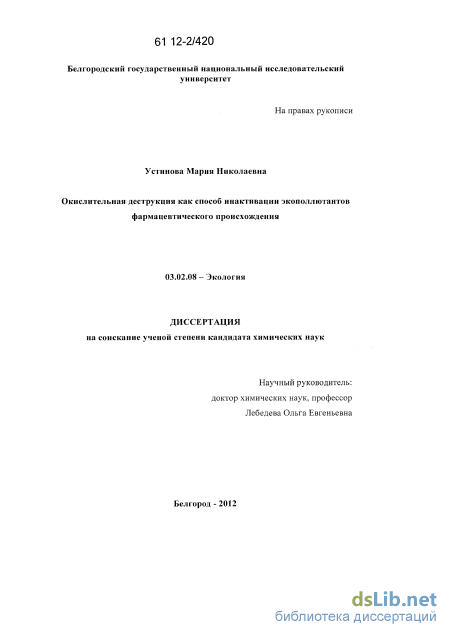 61 12-2/420

Белгородский государственный национальный исследовательский университет

На правах рукописи

Устинова Мария Николаевна

Окислительная деструкция как способ инактивации экополлютантов фармацевтического происхождения

03.02.08 – Экология

ДИССЕРТАЦИЯ
на соискание ученой степени кандидата химических наук

Научный руководитель:
доктор химических наук, профессор
Лебедева Ольга Евгеньевна

Белгород - 2012

dsLib.net
библиотека диссертаций